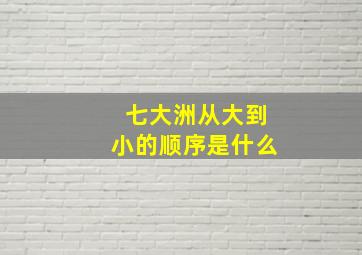 七大洲从大到小的顺序是什么